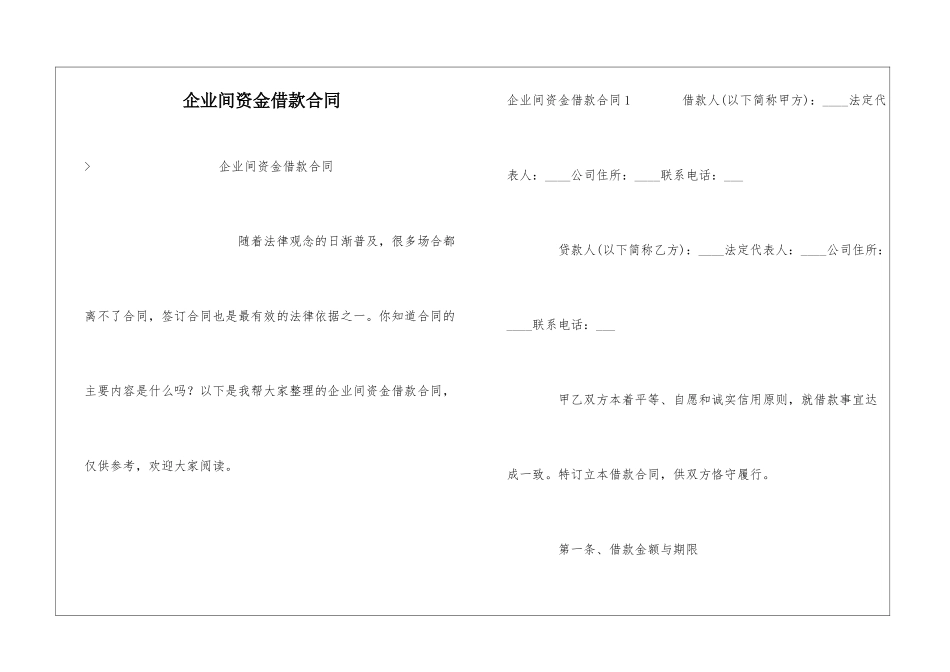 企业间资金借款合同

> 企业间资金借款合同

随着法律观念的日渐普及，很多场合都离不了合同，签订合同也是最有效的法律依据之一。你知道合同的主要内容是什么吗？以下是我帮大家整理的企业间资金借款合同，仅供参考，欢迎大家阅读。

企业间资金借款合同1 借款人(以下简称甲方)：____法定代表人：____公司住所：____联系电话：___

贷款人(以下简称乙方)：____法定代表人：____公司住所：____联系电话：___

甲乙双方本着平等、自愿和诚实信用原则，就借款事宜达成一致。特订立本借款合同，供双方恪守履行。

第一条、借款金额与期限